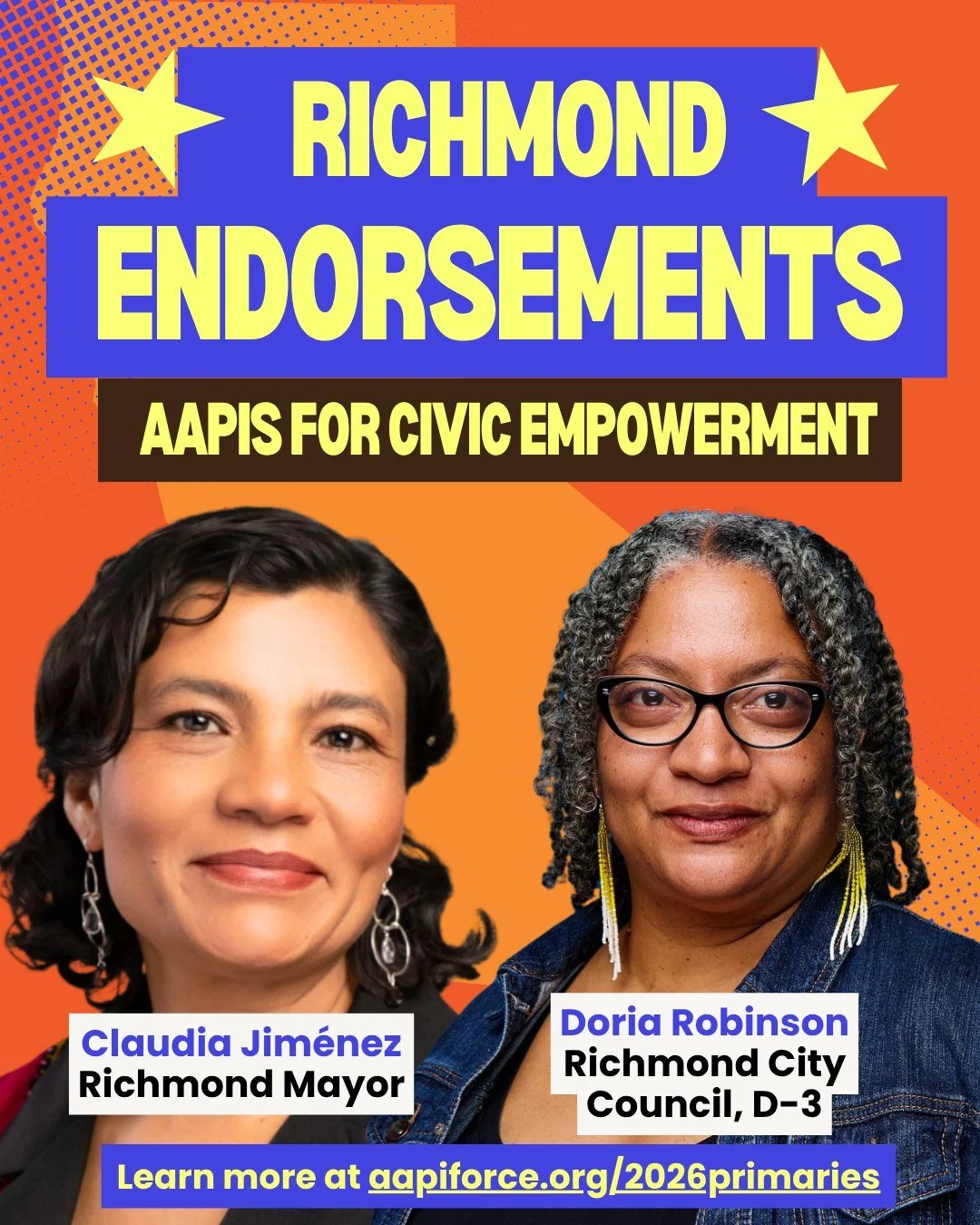 RICHMOND ENDORSEMENTS

AAPIS FOR CIVIC EMPOWERMENT

Claudia Jiménez
Richmond Mayor

Doria Robinson
Richmond City Council, D-3

Learn more at aapiforce.org/2026primaries